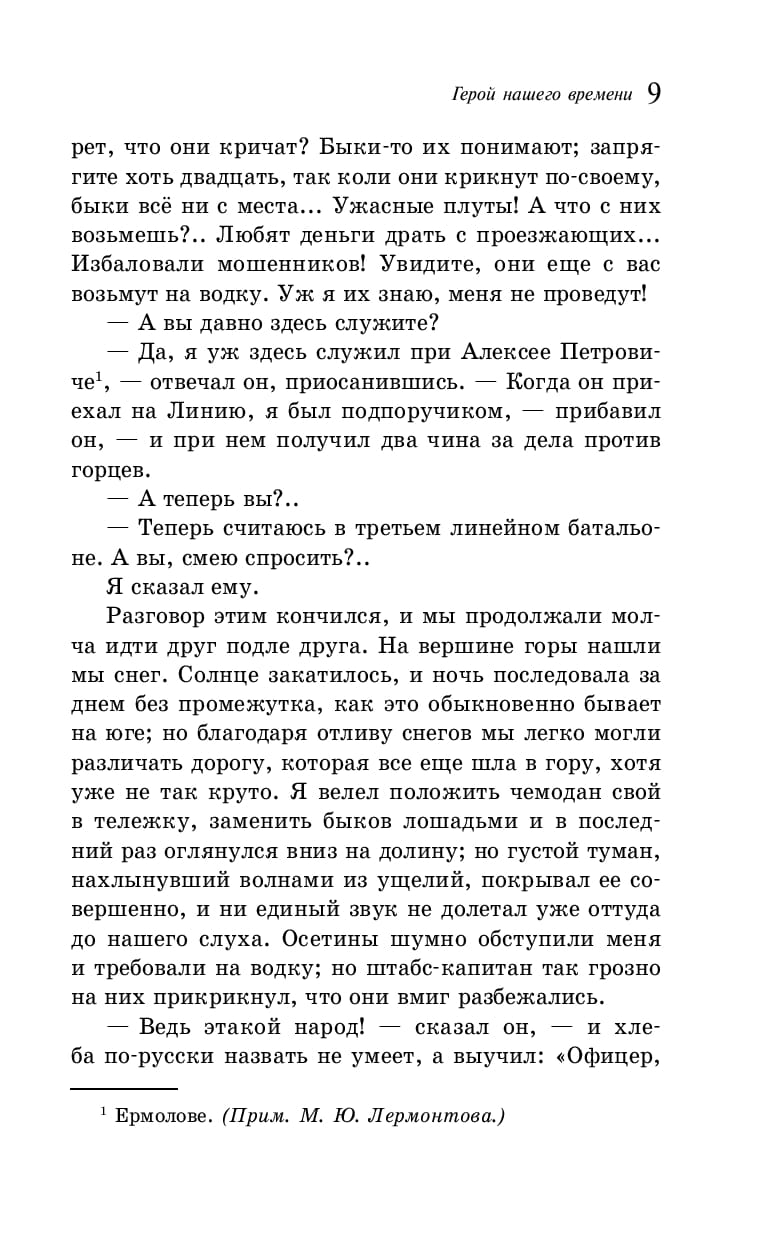 Герой нашего времени 9

рет, что они кричат? Быки-то их понимают; запрягите хоть двадцать, так коли они крикнут по-своему, быки всё ни с места... Ужасные плуты! А что с них возьмешь?.. Любят деньги драть с проезжающих... Избаловали мошенников! Увидите, они еще с вас возьмут на водку. Уж я их знаю, меня не проведут!

— А вы давно здесь служите?

— Да, я уж здесь служил при Алексее Петровиче$^1$, — отвечал он, приосанившись. — Когда он приехал на Линию, я был подпоручиком, — прибавил он, — и при нем получил два чина за дела против горцев.

— А теперь вы?..

— Теперь считаюсь в третьем линейном батальоне. А вы, смею спросить?..

Я сказал ему.

Разговор этим кончился, и мы продолжали молча идти друг подле друга. На вершине горы нашли мы снег. Солнце закатилось, и ночь последовала за днем без промежутка, как это обыкновенно бывает на юге; но благодаря отливу снегов мы легко могли различать дорогу, которая все еще шла в гору, хотя уже не так круто. Я велел положить чемодан свой в тележку, заменить быков лошадьми и в последний раз оглянулся вниз на долину; но густой туман, нахлынувший волнами из ущелий, покрывал ее совершенно, и ни единый звук не долетал уже оттуда до нашего слуха. Осетины шумно обступили меня и требовали на водку; но штабс-капитан так грозно на них прикрикнул, что они вмиг разбежались.

— Ведь этакой народ! — сказал он, — и хлеба по-русски назвать не умеет, а выучил: «Офицер,

$^1$ Ермолове. (Прим. М. Ю. Лермонтова.)